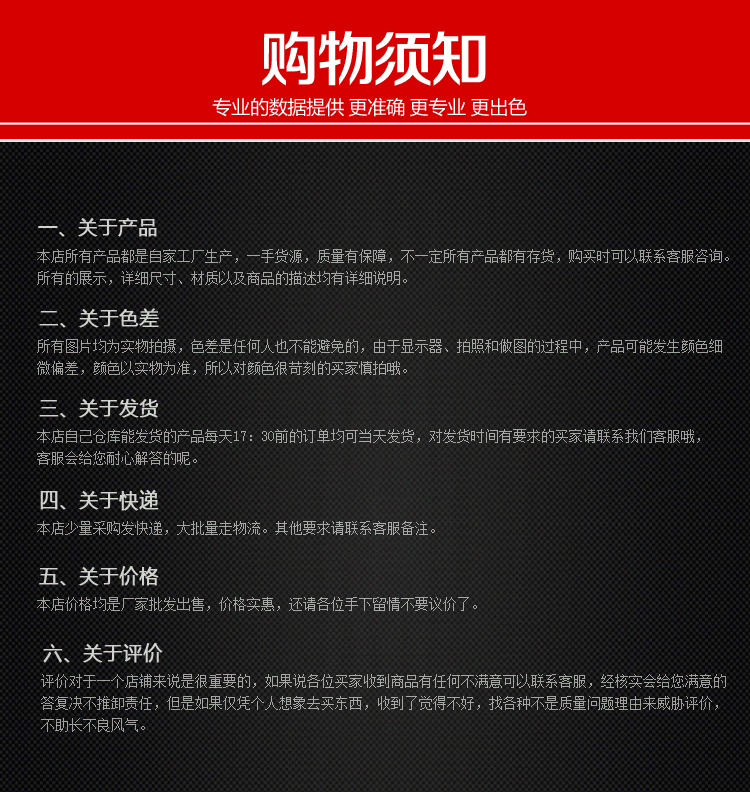 购物须知

专业的数据提供 更准确 更专业 更出色

一、关于产品

本店所有产品都是自家工厂生产，一手货源，质量有保障，不一定所有产品都有存货，购买时可以联系客服咨询。所有的展示，详细尺寸、材质以及商品的描述均有详细说明。

二、关于色差

所有图片均为实物拍摄，色差是任何人也不能避免的，由于显示器、拍照和做图的过程中，产品可能发生颜色细微偏差，颜色以实物为准，所以对颜色很苛刻的买家慎拍哦。

三、关于发货

本店自己仓库能发货的产品每天17：30前的订单均可当天发货，对发货时间有要求的买家请联系我们客服哦，客服会给您耐心解答的呢。

四、关于快递

本店少量采购发快递，大批量走物流。其他要求请联系客服备注。

五、关于价格

本店价格均是厂家批发出售，价格实惠，还请各位手下留情不要议价了。

六、关于评价

评价对于一个店铺来说是很重要的，如果说各位买家收到商品有任何不满意可以联系客服，经核实会给您满意的答复决不推卸责任，但是如果仅凭个人想象去买东西，收到了觉得不好，找各种不是质量问题理由来威胁评价，不助长不良风气。